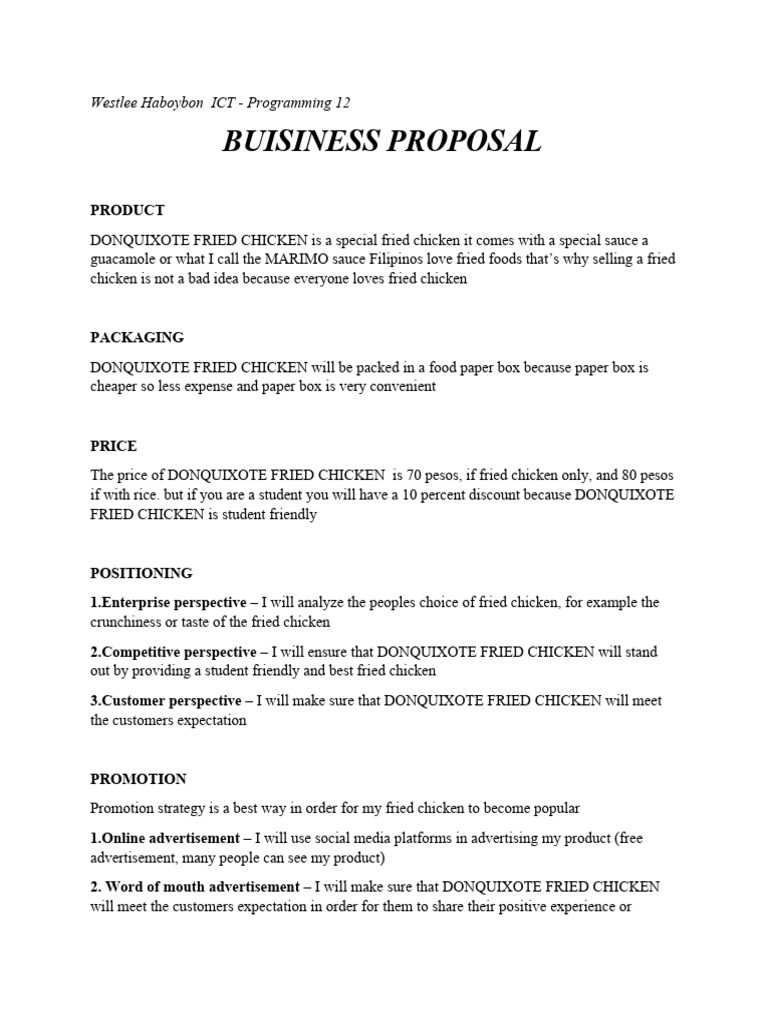 Westlee Haboybon ICT - Programming 12

BUISINESS PROPOSAL

PRODUCT

DONQUIXOTE FRIED CHICKEN is a special fried chicken it comes with a special sauce a guacamole or what I call the MARIMO sauce Filipinos love fried foods that's why selling a fried chicken is not a bad idea because everyone loves fried chicken

PACKAGING

DONQUIXOTE FRIED CHICKEN will be packed in a food paper box because paper box is cheaper so less expense and paper box is very convenient

PRICE

The price of DONQUIXOTE FRIED CHICKEN is 70 pesos, if fried chicken only, and 80 pesos if with rice. but if you are a student you will have a 10 percent discount because DONQUIXOTE FRIED CHICKEN is student friendly

POSITIONING

1.Enterprise perspective – I will analyze the peoples choice of fried chicken, for example the crunchiness or taste of the fried chicken

2.Competitive perspective – I will ensure that DONQUIXOTE FRIED CHICKEN will stand out by providing a student friendly and best fried chicken

3.Customer perspective – I will make sure that DONQUIXOTE FRIED CHICKEN will meet the customers expectation

PROMOTION

Promotion strategy is a best way in order for my fried chicken to become popular

1.Online advertisement – I will use social media platforms in advertising my product (free advertisement, many people can see my product)

2. Word of mouth advertisement – I will make sure that DONQUIXOTE FRIED CHICKEN will meet the customers expectation in order for them to share their positive experience or